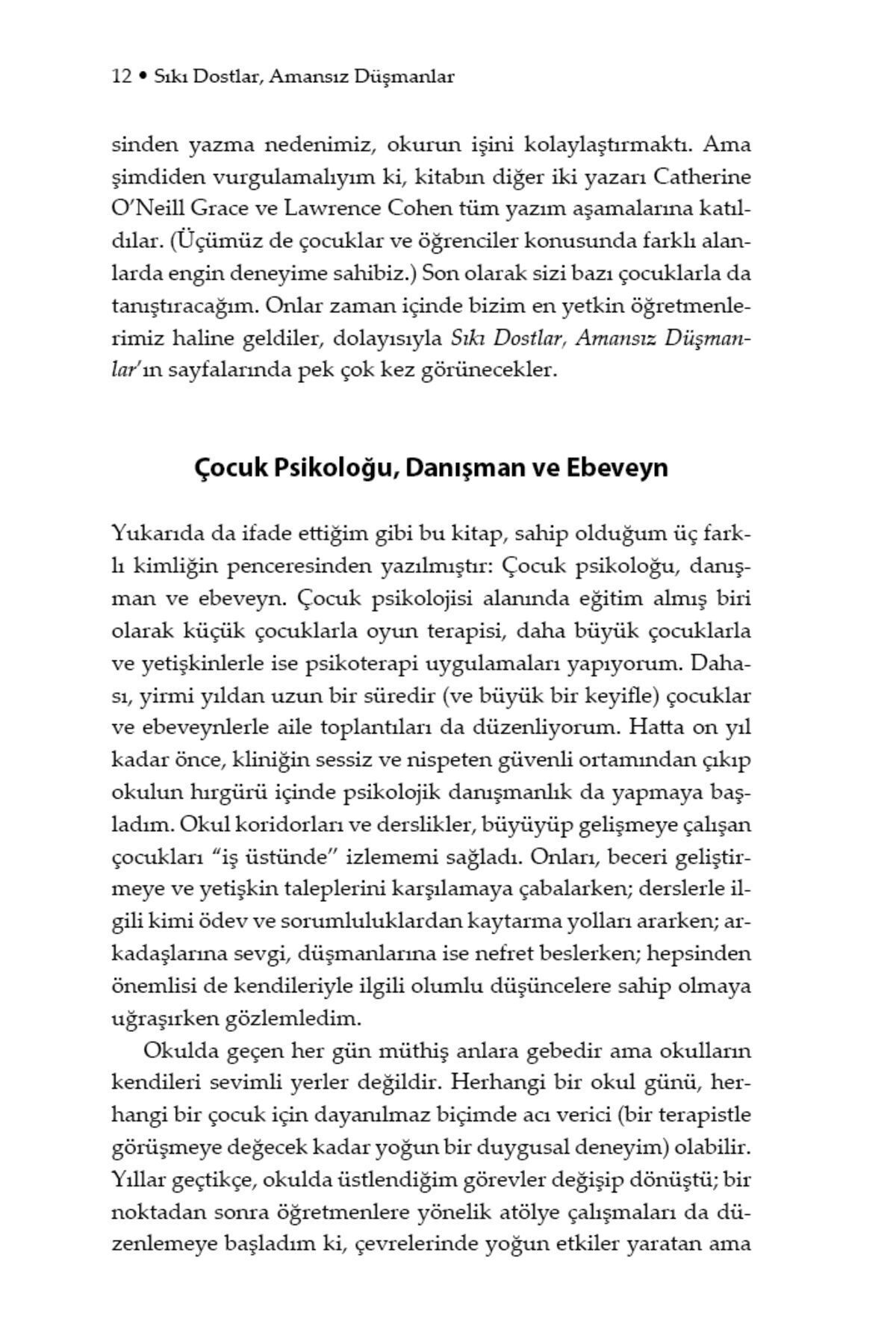 12 • Sıkı Dostlar, Amansız Düşmanlar

sinden yazma nedenimiz, okurun işini kolaylaştırmaktı. Ama şimdiden vurgulamalıyım ki, kitabın diğer iki yazarı Catherine O'Neill Grace ve Lawrence Cohen tüm yazım aşamalarına katıldılar. (Üçümüz de çocuklar ve öğrenciler konusunda farklı alanlarda engin deneyime sahibiz.) Son olarak sizi bazı çocuklarla da tanıştıracağım. Onlar zaman içinde bizim en yetkin öğretmenlerimiz haline geldiler, dolayısıyla Sıkı Dostlar, Amansız Düşmanlar'ın sayfalarında pek çok kez görünecekler.

Çocuk Psikoloğu, Danışman ve Ebeveyn

Yukarıda da ifade ettiğim gibi bu kitap, sahip olduğum üç farklı kimliğin penceresinden yazılmıştır: Çocuk psikoloğu, danışman ve ebeveyn. Çocuk psikolojisi alanında eğitim almış biri olarak küçük çocuklarla oyun terapisi, daha büyük çocuklarla ve yetişkinlerle ise psikoterapi uygulamaları yapıyorum. Dahası, yirmi yıldan uzun bir süredir (ve büyük bir keyifle) çocuklar ve ebeveynlerle aile toplantıları da düzenliyorum. Hatta on yıl kadar önce, kliniğin sessiz ve nispeten güvenli ortamından çıkıp okulun hırgürü içinde psikolojik danışmanlık da yapmaya başladım. Okul koridorları ve derslikler, büyüyüp gelişmeye çalışan çocukları "iş üstünde" izlememi sağladı. Onları, beceri geliştirmeye ve yetişkin taleplerini karşılamaya çabalarken; derslerle ilgili kimi ödev ve sorumluluklardan kaytarma yolları ararken; arkadaşlarına sevgi, düşmanlarına ise nefret beslerken; hepsinden önemlisi de kendileriyle ilgili olumlu düşüncelere sahip olmaya uğraşırken gözlemledim.

Okulda geçen her gün müthiş anlara gebedir ama okulların kendileri sevimli yerler değildir. Herhangi bir okul günü, herhangi bir çocuk için dayanılmaz biçimde acı verici (bir terapistle görüşmeye değecek kadar yoğun bir duygusal deneyim) olabilir. Yıllar geçtikçe, okulda üstlendiğim görevler değişip dönüştü; bir noktadan sonra öğretmenlere yönelik atölye çalışmaları da düzenlemeye başladım ki, çevrelerinde yoğun etkiler yaratan ama